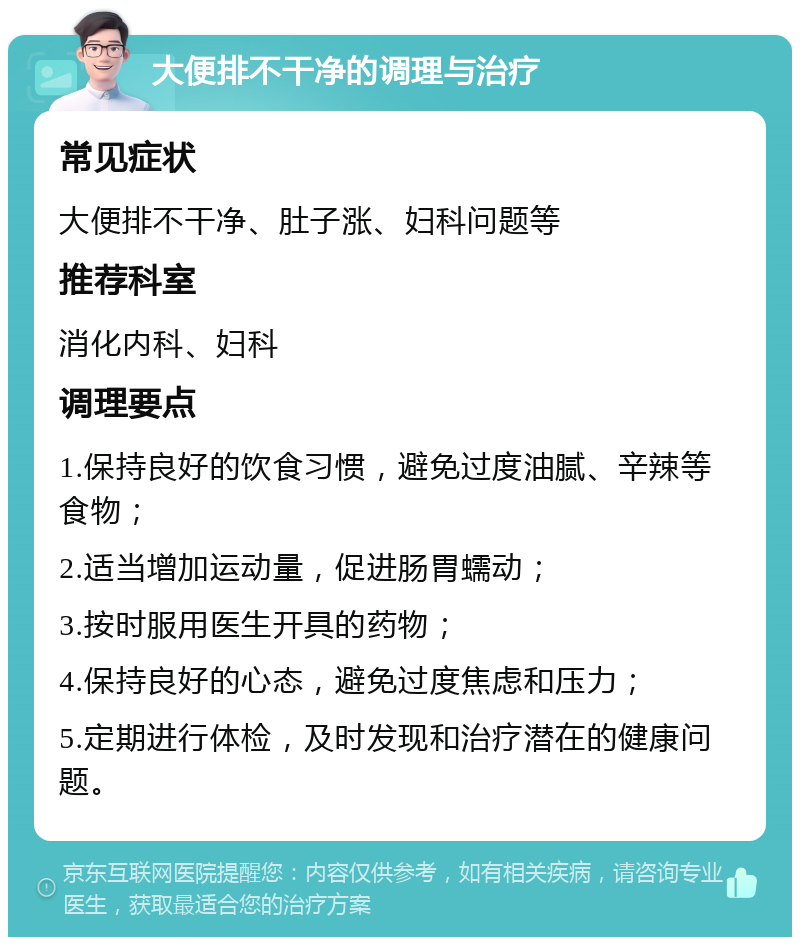 大便排不干净的调理与治疗

常见症状

大便排不干净、肚子涨、妇科问题等

推荐科室

消化内科、妇科

调理要点

1.保持良好的饮食习惯，避免过度油腻、辛辣等食物；

2.适当增加运动量，促进肠胃蠕动；

3.按时服用医生开具的药物；

4.保持良好的心态，避免过度焦虑和压力；

5.定期进行体检，及时发现和治疗潜在的健康问题。

京东互联网医院提醒您：内容仅供参考，如有相关疾病，请咨询专业医生，获取最适合您的治疗方案